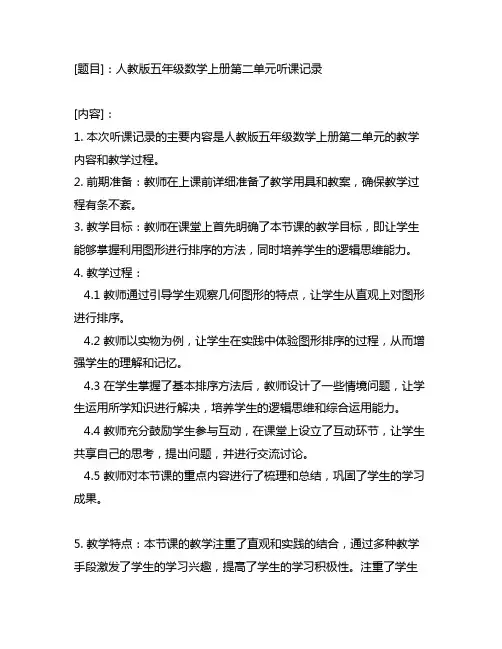 [题目]：人教版五年级数学上册第二单元听课记录

[内容]：

1. 本次听课记录的主要内容是人教版五年级数学上册第二单元的教学内容和教学过程。

2. 前期准备：教师在上课前详细准备了教学用具和教案，确保教学过程有条不紊。

3. 教学目标：教师在课堂上首先明确了本节课的教学目标，即让学生能够掌握利用图形进行排序的方法，同时培养学生的逻辑思维能力。

4. 教学过程：

4.1 教师通过引导学生观察几何图形的特点，让学生从直观上对图形进行排序。

4.2 教师以实物为例，让学生在实践中体验图形排序的过程，从而增强学生的理解和记忆。

4.3 在学生掌握了基本排序方法后，教师设计了一些情境问题，让学生运用所学知识进行解决，培养学生的逻辑思维和综合运用能力。

4.4 教师充分鼓励学生参与互动，在课堂上设立了互动环节，让学生共享自己的思考，提出问题，并进行交流讨论。

4.5 教师对本节课的重点内容进行了梳理和总结，巩固了学生的学习成果。

5. 教学特点：本节课的教学注重了直观和实践的结合，通过多种教学手段激发了学生的学习兴趣，提高了学生的学习积极性。注重了学生